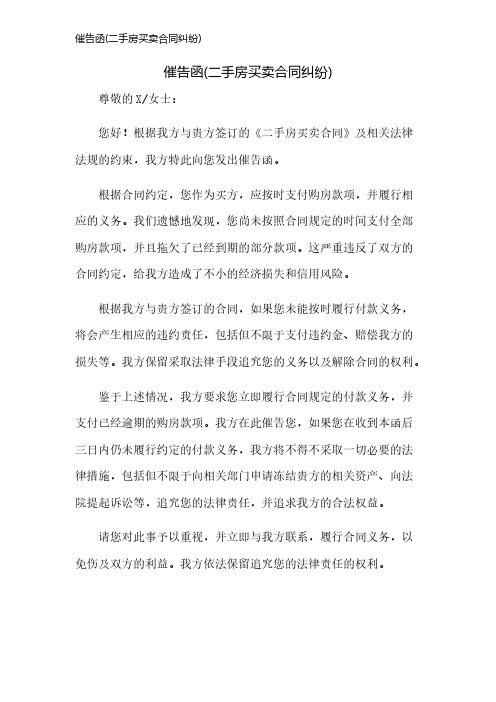 催告函(二手房买卖合同纠纷)

催告函(二手房买卖合同纠纷)

尊敬的X/女士：

您好！根据我方与贵方签订的《二手房买卖合同》及相关法律法规的约束，我方特此向您发出催告函。

根据合同约定，您作为买方，应按时支付购房款项，并履行相应的义务。我们遗憾地发现，您尚未按照合同规定的时间支付全部购房款项，并且拖欠了已经到期的部分款项。这严重违反了双方的合同约定，给我方造成了不小的经济损失和信用风险。

根据我方与贵方签订的合同，如果您未能按时履行付款义务，将会产生相应的违约责任，包括但不限于支付违约金、赔偿我方的损失等。我方保留采取法律手段追究您的义务以及解除合同的权利。

鉴于上述情况，我方要求您立即履行合同规定的付款义务，并支付已经逾期的购房款项。我方在此催告您，如果您在收到本函后三日内仍未履行约定的付款义务，我方将不得不采取一切必要的法律措施，包括但不限于向相关部门申请冻结贵方的相关资产、向法院提起诉讼等，追究您的法律责任，并追求我方的合法权益。

请您对此事予以重视，并立即与我方联系，履行合同义务，以免伤及双方的利益。我方依法保留追究您的法律责任的权利。